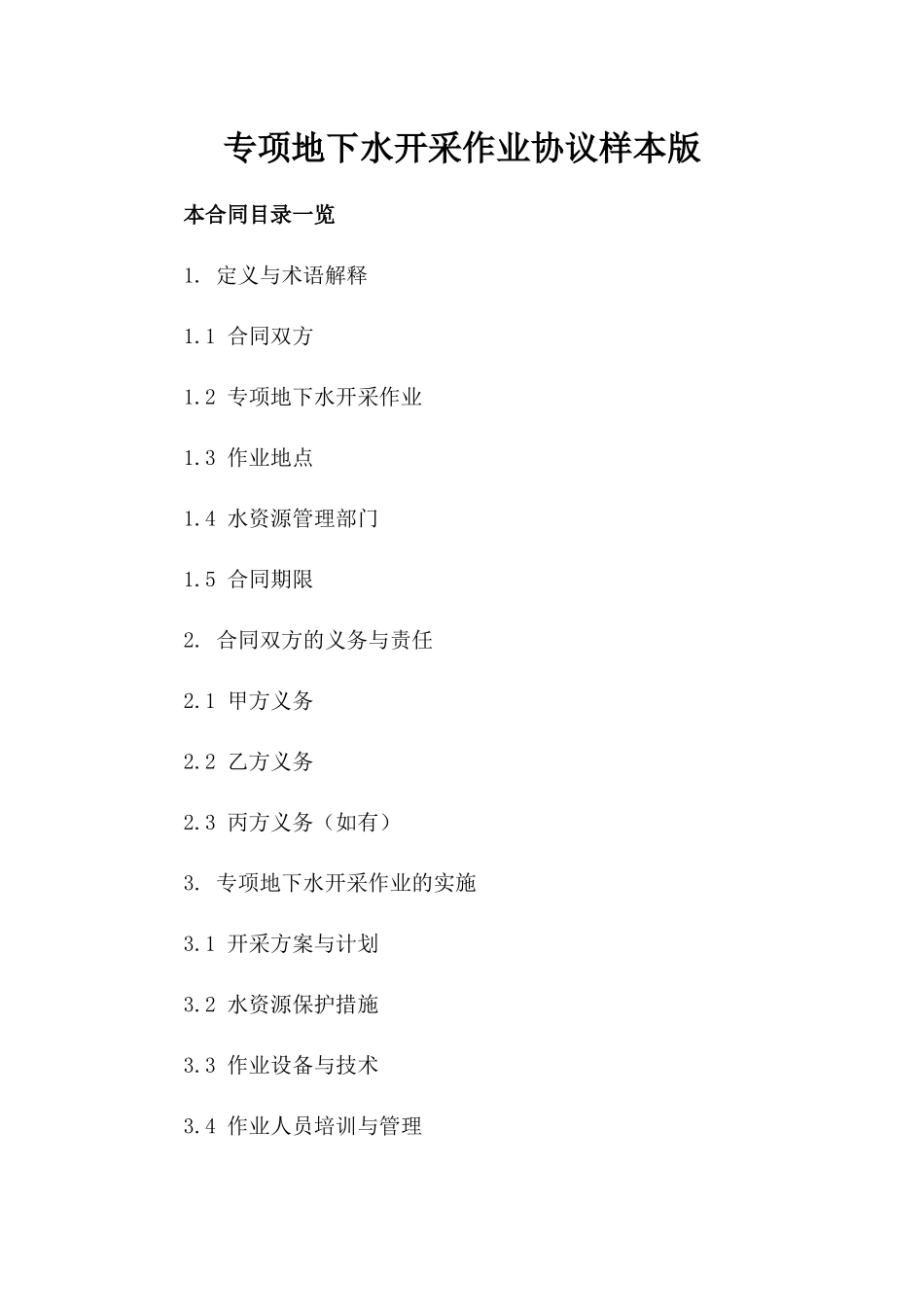 专项地下水开采作业协议样本版

本合同目录一览

1. 定义与术语解释

1.1 合同双方

1.2 专项地下水开采作业

1.3 作业地点

1.4 水资源管理部门

1.5 合同期限

2. 合同双方的义务与责任

2.1 甲方义务

2.2 乙方义务

2.3 丙方义务（如有）

3. 专项地下水开采作业的实施

3.1 开采方案与计划

3.2 水资源保护措施

3.3 作业设备与技术

3.4 作业人员培训与管理